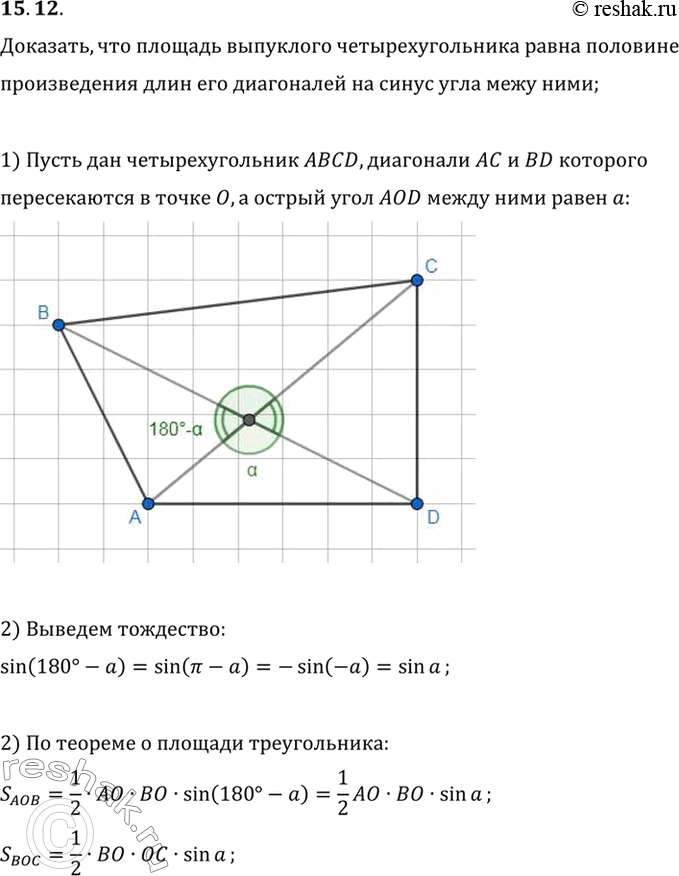 15.12.

© reshak.ru

Доказать, что площадь выпуклого четырехугольника равна половине произведения длин его диагоналей на синус угла межу ними;

1) Пусть дан четырехугольник $ABCD$, диагонали $AC$ и $BD$ которого пересекаются в точке $O$, а острый угол $AOD$ между ними равен $a$:

B C 180°-α α A D

2) Выведем тождество:

$\sin(180° - a) = \sin(\pi - a) = -\sin(-a) = \sin a$;

2) По теореме о площади треугольника:

$S_{AOB} = \frac{1}{2} \cdot AO \cdot BO \cdot \sin(180° - a) = \frac{1}{2} AO \cdot BO \cdot \sin a$;

$S_{BOC} = \frac{1}{2} \cdot BO \cdot OC \cdot \sin a$;

reshak.ru